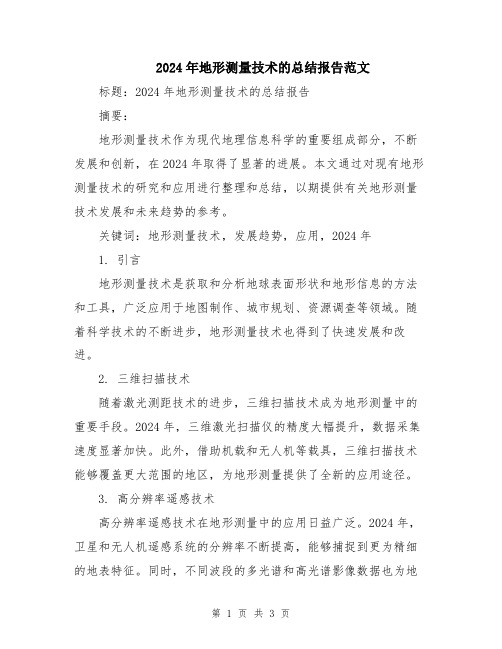 2024年地形测量技术的总结报告范文

标题：2024年地形测量技术的总结报告

摘要：

地形测量技术作为现代地理信息科学的重要组成部分，不断发展和创新，在2024年取得了显著的进展。本文通过对现有地形测量技术的研究和应用进行整理和总结，以期提供有关地形测量技术发展和未来趋势的参考。

关键词：地形测量技术，发展趋势，应用，2024年

1. 引言

地形测量技术是获取和分析地球表面形状和地形信息的方法和工具，广泛应用于地图制作、城市规划、资源调查等领域。随着科学技术的不断进步，地形测量技术也得到了快速发展和改进。

2. 三维扫描技术

随着激光测距技术的进步，三维扫描技术成为地形测量中的重要手段。2024年，三维激光扫描仪的精度大幅提升，数据采集速度显著加快。此外，借助机载和无人机等载具，三维扫描技术能够覆盖更大范围的地区，为地形测量提供了全新的应用途径。

3. 高分辨率遥感技术

高分辨率遥感技术在地形测量中的应用日益广泛。2024年，卫星和无人机遥感系统的分辨率不断提高，能够捕捉到更为精细的地表特征。同时，不同波段的多光谱和高光谱影像数据也为地

第 1 页 共 3 页